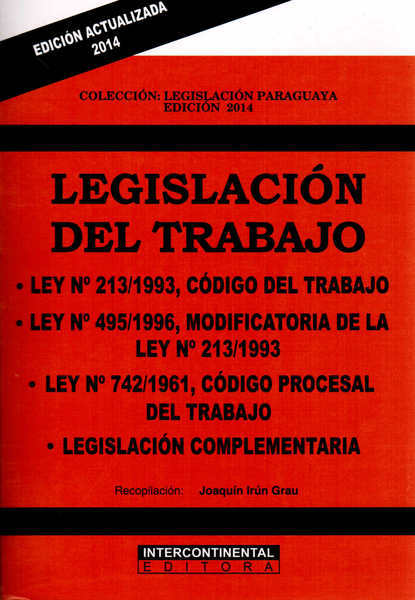 EDICIÓN ACTUALIZADA
2014

COLECCIÓN: LEGISLACIÓN PARAGUAYA
EDICIÓN 2014

LEGISLACIÓN DEL TRABAJO

• LEY Nº 213/1993, CÓDIGO DEL TRABAJO

• LEY Nº 495/1996, MODIFICATORIA DE LA LEY Nº 213/1993

• LEY Nº 742/1961, CÓDIGO PROCESAL DEL TRABAJO

• LEGISLACIÓN COMPLEMENTARIA

Recopilación: Joaquín Irún Grau

INTERCONTINENTAL
EDITORA